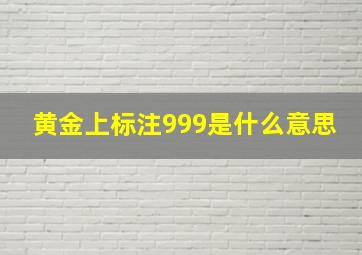 黄金上标注999是什么意思